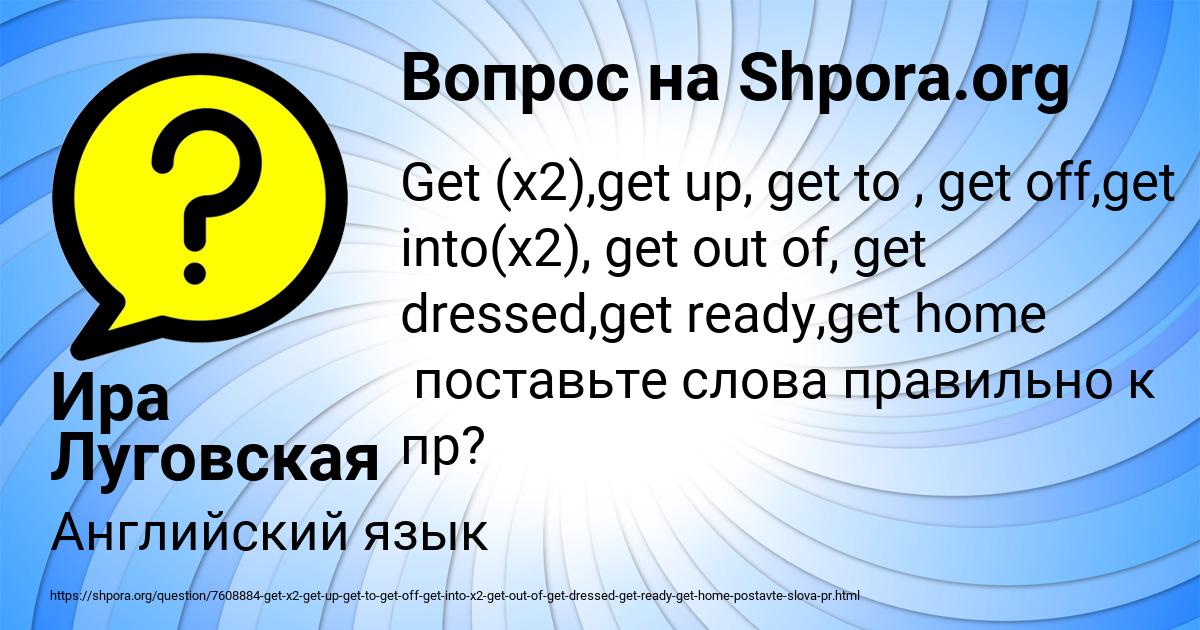 Вопрос на Shpora.org

?

Get (x2),get up, get to , get off,get into(x2), get out of, get dressed,get ready,get home
поставьте слова правильно к пр?

Ира Луговская

Английский язык

https://shpora.org/question/7608884-get-x2-get-up-get-to-get-off-get-into-x2-get-out-of-get-dressed-get-ready-get-home-postavte-slova-pr.html